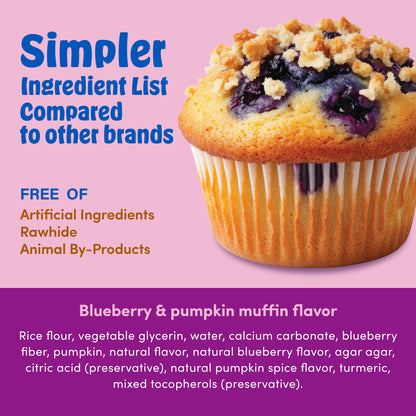 Simpler
Ingredient List
Compared
to other brands

FREE OF
Artificial Ingredients
Rawhide
Animal By-Products

Blueberry & pumpkin muffin flavor

Rice flour, vegetable glycerin, water, calcium carbonate, blueberry fiber, pumpkin, natural flavor, natural blueberry flavor, agar agar, citric acid (preservative), natural pumpkin spice flavor, turmeric, mixed tocopherols (preservative).